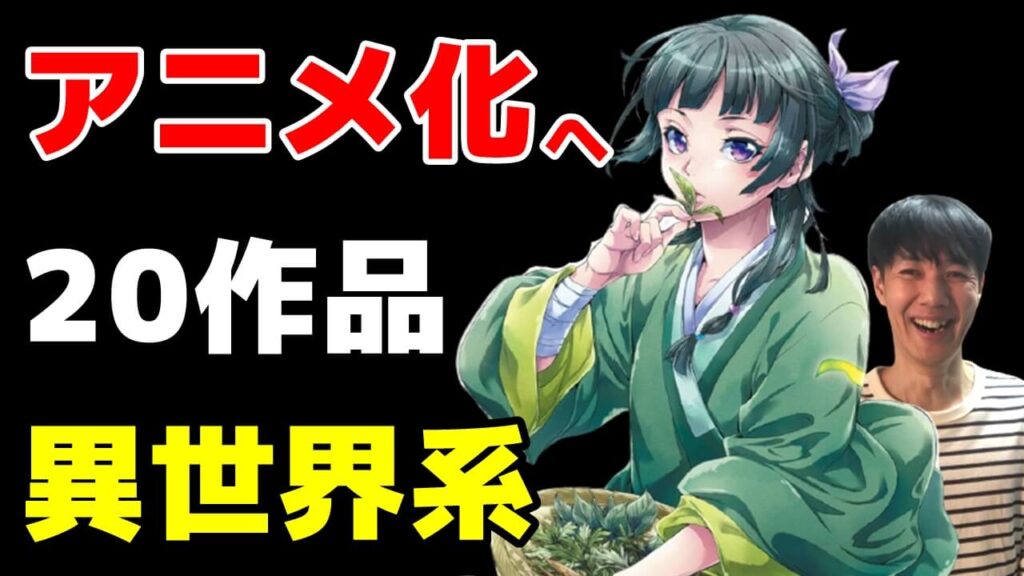 アニメ化へ
20作品
異世界系